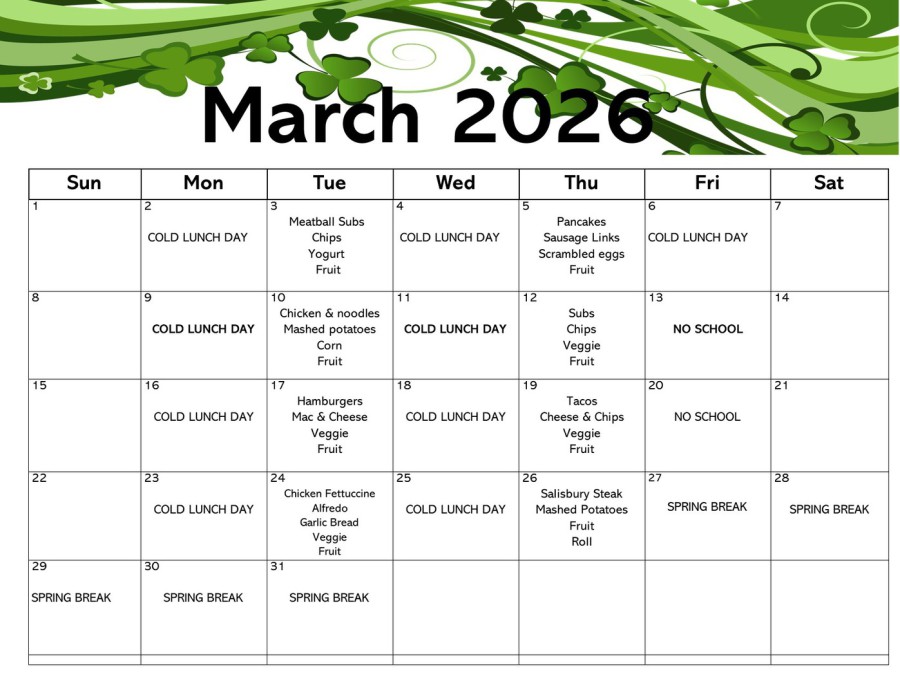 March 2026

| Sun | Mon | Tue | Wed | Thu | Fri | Sat |
|---|---|---|---|---|---|---|
| 1 | 2 COLD LUNCH DAY | 3 Meatball Subs Chips Yogurt Fruit | 4 COLD LUNCH DAY | 5 Pancakes Sausage Links Scrambled eggs Fruit | 6 COLD LUNCH DAY | 7 |
| 8 | 9 COLD LUNCH DAY | 10 Chicken & noodles Mashed potatoes Corn Fruit | 11 COLD LUNCH DAY | 12 Subs Chips Veggie Fruit | 13 NO SCHOOL | 14 |
| 15 | 16 COLD LUNCH DAY | 17 Hamburgers Mac & Cheese Veggie Fruit | 18 COLD LUNCH DAY | 19 Tacos Cheese & Chips Veggie Fruit | 20 NO SCHOOL | 21 |
| 22 | 23 COLD LUNCH DAY | 24 Chicken Fettuccine Alfredo Garlic Bread Veggie Fruit | 25 COLD LUNCH DAY | 26 Salisbury Steak Mashed Potatoes Fruit Roll | 27 SPRING BREAK | 28 SPRING BREAK |
| 29 SPRING BREAK | 30 SPRING BREAK | 31 SPRING BREAK | | | | |